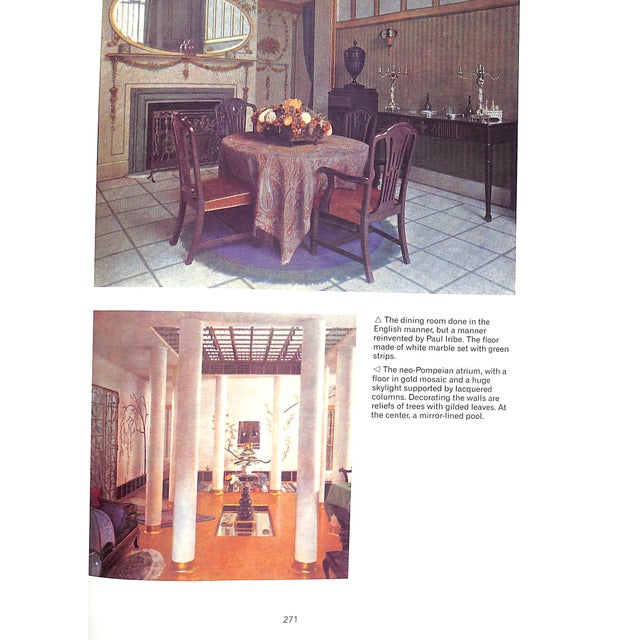 △ The dining room done in the English manner, but a manner reinvented by Paul Iribe. The floor made of white marble set with green strips.

◁ The neo-Pompeian atrium, with a floor in gold mosaic and a huge skylight supported by lacquered columns. Decorating the walls are reliefs of trees with gilded leaves. At the center, a mirror-lined pool.

271